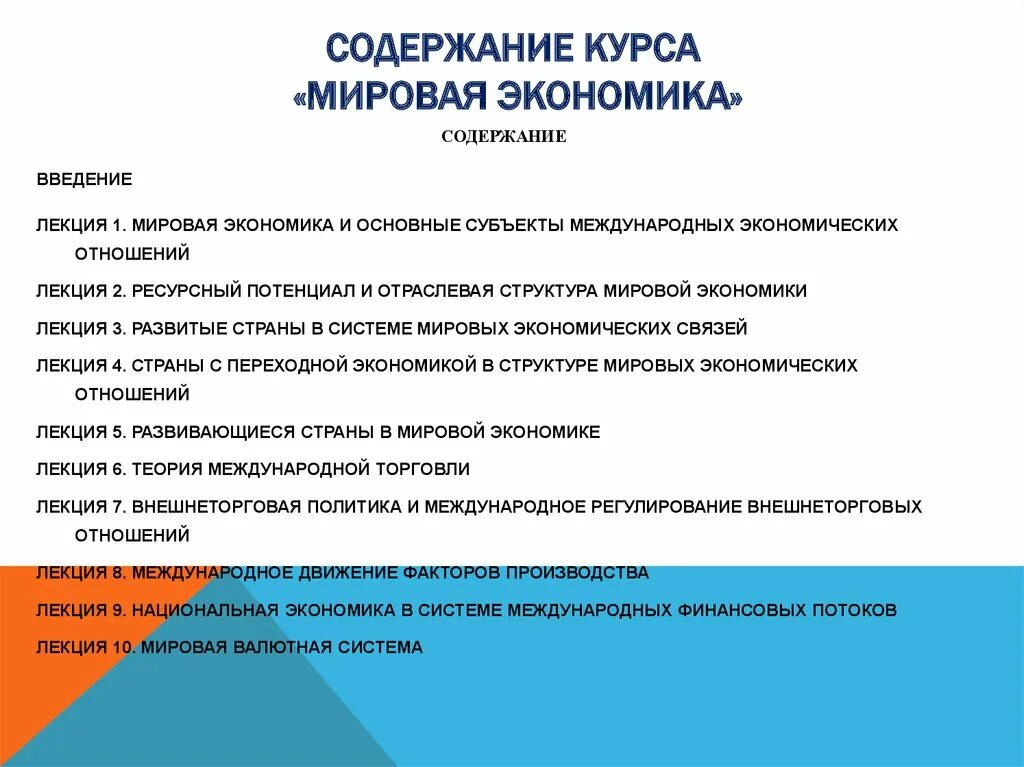 СОДЕРЖАНИЕ КУРСА «МИРОВАЯ ЭКОНОМИКА»

СОДЕРЖАНИЕ

ВВЕДЕНИЕ

ЛЕКЦИЯ 1. МИРОВАЯ ЭКОНОМИКА И ОСНОВНЫЕ СУБЪЕКТЫ МЕЖДУНАРОДНЫХ ЭКОНОМИЧЕСКИХ ОТНОШЕНИЙ

ЛЕКЦИЯ 2. РЕСУРСНЫЙ ПОТЕНЦИАЛ И ОТРАСЛЕВАЯ СТРУКТУРА МИРОВОЙ ЭКОНОМИКИ

ЛЕКЦИЯ 3. РАЗВИТЫЕ СТРАНЫ В СИСТЕМЕ МИРОВЫХ ЭКОНОМИЧЕСКИХ СВЯЗЕЙ

ЛЕКЦИЯ 4. СТРАНЫ С ПЕРЕХОДНОЙ ЭКОНОМИКОЙ В СТРУКТУРЕ МИРОВЫХ ЭКОНОМИЧЕСКИХ ОТНОШЕНИЙ

ЛЕКЦИЯ 5. РАЗВИВАЮЩИЕСЯ СТРАНЫ В МИРОВОЙ ЭКОНОМИКЕ

ЛЕКЦИЯ 6. ТЕОРИЯ МЕЖДУНАРОДНОЙ ТОРГОВЛИ

ЛЕКЦИЯ 7. ВНЕШНЕТОРГОВАЯ ПОЛИТИКА И МЕЖДУНАРОДНОЕ РЕГУЛИРОВАНИЕ ВНЕШНЕТОРГОВЫХ ОТНОШЕНИЙ

ЛЕКЦИЯ 8. МЕЖДУНАРОДНОЕ ДВИЖЕНИЕ ФАКТОРОВ ПРОИЗВОДСТВА

ЛЕКЦИЯ 9. НАЦИОНАЛЬНАЯ ЭКОНОМИКА В СИСТЕМЕ МЕЖДУНАРОДНЫХ ФИНАНСОВЫХ ПОТОКОВ

ЛЕКЦИЯ 10. МИРОВАЯ ВАЛЮТНАЯ СИСТЕМА